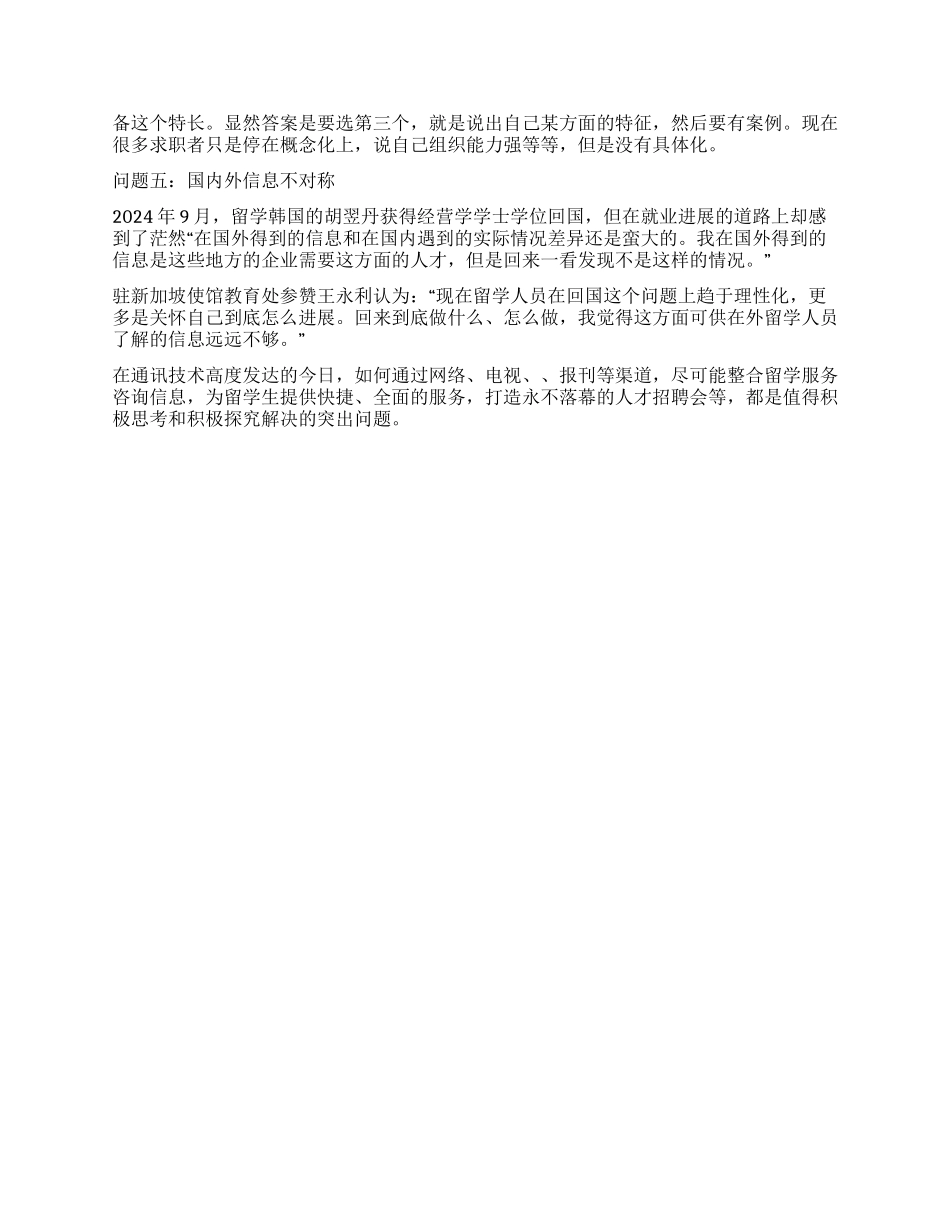 备这个特长。显然答案是要选第三个，就是说出自己某方面的特征，然后要有案例。现在很多求职者只是停在概念化上，说自己组织能力强等等，但是没有具体化。

问题五：国内外信息不对称

2024 年 9 月，留学韩国的胡翌丹获得经营学学士学位回国，但在就业进展的道路上却感到了茫然“在国外得到的信息和在国内遇到的实际情况差异还是蛮大的。我在国外得到的信息是这些地方的企业需要这方面的人才，但是回来一看发现不是这样的情况。”

驻新加坡使馆教育处参赞王永利认为：“现在留学人员在回国这个问题上趋于理性化，更多是关怀自己到底怎么进展。回来到底做什么、怎么做，我觉得这方面可供在外留学人员了解的信息远远不够。”

在通讯技术高度发达的今日，如何通过网络、电视、、报刊等渠道，尽可能整合留学服务咨询信息，为留学生提供快捷、全面的服务，打造永不落幕的人才招聘会等，都是值得积极思考和积极探究解决的突出问题。